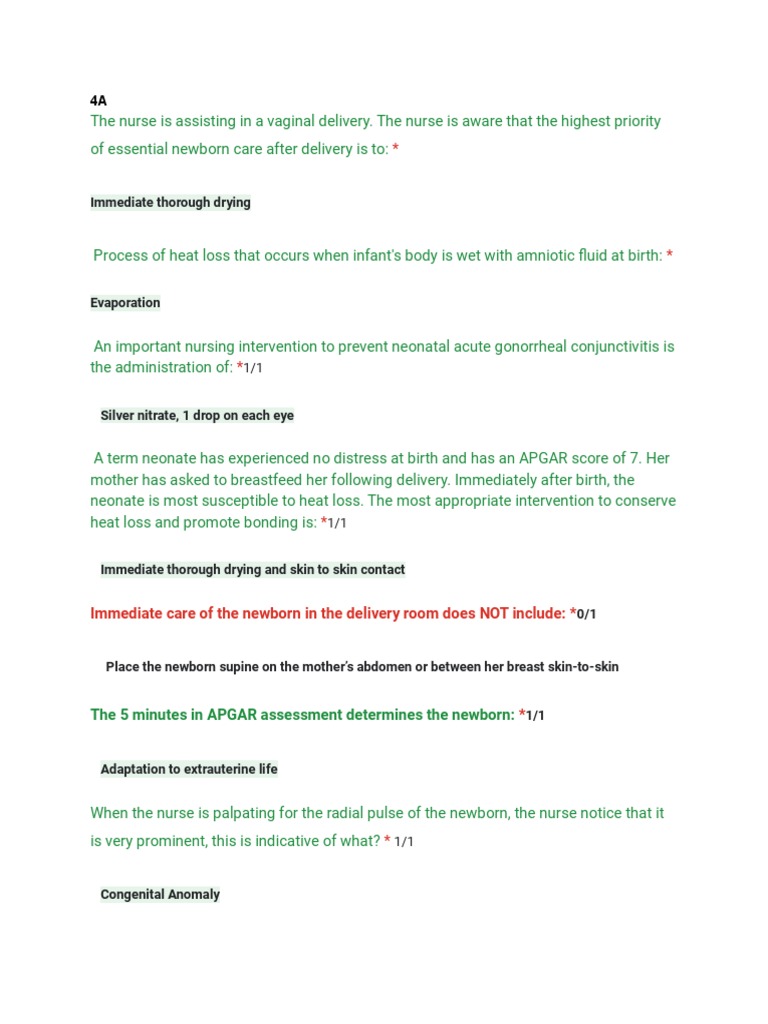 4A
The nurse is assisting in a vaginal delivery. The nurse is aware that the highest priority of essential newborn care after delivery is to: *

Immediate thorough drying

Process of heat loss that occurs when infant's body is wet with amniotic fluid at birth: *

Evaporation

An important nursing intervention to prevent neonatal acute gonorrheal conjunctivitis is the administration of: *1/1

Silver nitrate, 1 drop on each eye

A term neonate has experienced no distress at birth and has an APGAR score of 7. Her mother has asked to breastfeed her following delivery. Immediately after birth, the neonate is most susceptible to heat loss. The most appropriate intervention to conserve heat loss and promote bonding is: *1/1

Immediate thorough drying and skin to skin contact

Immediate care of the newborn in the delivery room does NOT include: *0/1

Place the newborn supine on the mother's abdomen or between her breast skin-to-skin

The 5 minutes in APGAR assessment determines the newborn: *1/1

Adaptation to extrauterine life

When the nurse is palpating for the radial pulse of the newborn, the nurse notice that it is very prominent, this is indicative of what? * 1/1

Congenital Anomaly